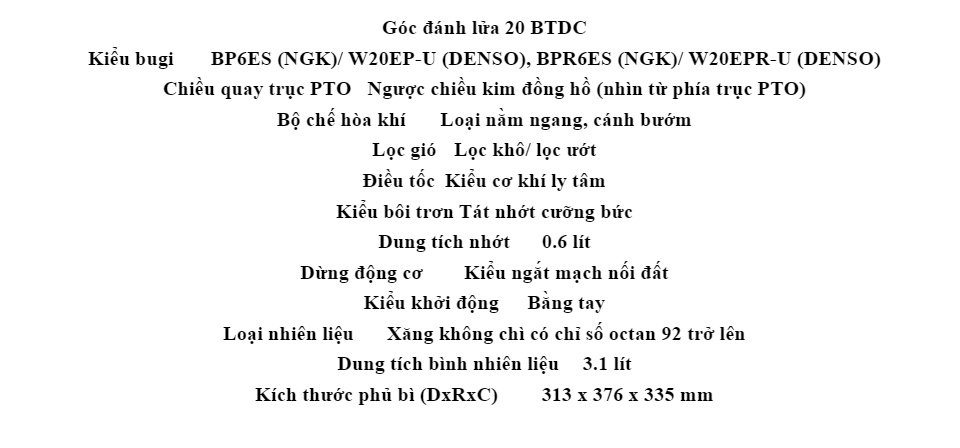 Góc đánh lửa 20 BTDC

Kiểu bugi BP6ES (NGK)/ W20EP-U (DENSO), BPR6ES (NGK)/ W20EPR-U (DENSO)

Chiều quay trục PTO Ngược chiều kim đồng hồ (nhìn từ phía trục PTO)

Bộ chế hòa khí Loại nằm ngang, cánh bướm

Lọc gió Lọc khô/ lọc ướt

Điều tốc Kiểu cơ khí ly tâm

Kiểu bôi trơn Tát nhớt cưỡng bức

Dung tích nhớt 0.6 lít

Dừng động cơ Kiểu ngắt mạch nối đất

Kiểu khởi động Bằng tay

Loại nhiên liệu Xăng không chì có chỉ số octan 92 trở lên

Dung tích bình nhiên liệu 3.1 lít

Kích thước phủ bì (DxRxC) 313 x 376 x 335 mm